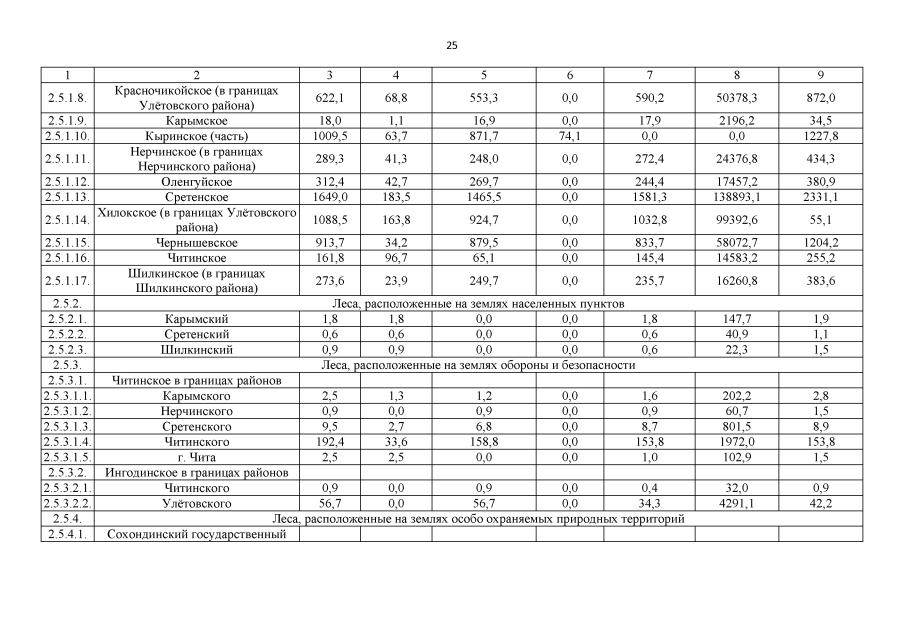 25

| 1 | 2 | 3 | 4 | 5 | 6 | 7 | 8 | 9 |
|---|---|---|---|---|---|---|---|---|
| 2.5.1.8. | Красночикойское (в границах Улётовского района) | 622,1 | 68,8 | 553,3 | 0,0 | 590,2 | 50378,3 | 872,0 |
| 2.5.1.9. | Карымское | 18,0 | 1,1 | 16,9 | 0,0 | 17,9 | 2196,2 | 34,5 |
| 2.5.1.10. | Кыринское (часть) | 1009,5 | 63,7 | 871,7 | 74,1 | 0,0 | 0,0 | 1227,8 |
| 2.5.1.11. | Нерчинское (в границах Нерчинского района) | 289,3 | 41,3 | 248,0 | 0,0 | 272,4 | 24376,8 | 434,3 |
| 2.5.1.12. | Оленгуйское | 312,4 | 42,7 | 269,7 | 0,0 | 244,4 | 17457,2 | 380,9 |
| 2.5.1.13. | Сретенское | 1649,0 | 183,5 | 1465,5 | 0,0 | 1581,3 | 138893,1 | 2331,1 |
| 2.5.1.14. | Хилокское (в границах Улётовского района) | 1088,5 | 163,8 | 924,7 | 0,0 | 1032,8 | 99392,6 | 55,1 |
| 2.5.1.15. | Чернышевское | 913,7 | 34,2 | 879,5 | 0,0 | 833,7 | 58072,7 | 1204,2 |
| 2.5.1.16. | Читинское | 161,8 | 96,7 | 65,1 | 0,0 | 145,4 | 14583,2 | 255,2 |
| 2.5.1.17. | Шилкинское (в границах Шилкинского района) | 273,6 | 23,9 | 249,7 | 0,0 | 235,7 | 16260,8 | 383,6 |
| 2.5.2. | Леса, расположенные на землях населенных пунктов | | | | | | | |
| 2.5.2.1. | Карымский | 1,8 | 1,8 | 0,0 | 0,0 | 1,8 | 147,7 | 1,9 |
| 2.5.2.2. | Сретенский | 0,6 | 0,6 | 0,0 | 0,0 | 0,6 | 40,9 | 1,1 |
| 2.5.2.3. | Шилкинский | 0,9 | 0,9 | 0,0 | 0,0 | 0,6 | 22,3 | 1,5 |
| 2.5.3. | Леса, расположенные на землях обороны и безопасности | | | | | | | |
| 2.5.3.1. | Читинское в границах районов | | | | | | | |
| 2.5.3.1.1. | Карымского | 2,5 | 1,3 | 1,2 | 0,0 | 1,6 | 202,2 | 2,8 |
| 2.5.3.1.2. | Нерчинского | 0,9 | 0,0 | 0,9 | 0,0 | 0,9 | 60,7 | 1,5 |
| 2.5.3.1.3. | Сретенского | 9,5 | 2,7 | 6,8 | 0,0 | 8,7 | 801,5 | 8,9 |
| 2.5.3.1.4. | Читинского | 192,4 | 33,6 | 158,8 | 0,0 | 153,8 | 1972,0 | 153,8 |
| 2.5.3.1.5. | г. Чита | 2,5 | 2,5 | 0,0 | 0,0 | 1,0 | 102,9 | 1,5 |
| 2.5.3.2. | Ингодинское в границах районов | | | | | | | |
| 2.5.3.2.1. | Читинского | 0,9 | 0,0 | 0,9 | 0,0 | 0,4 | 32,0 | 0,9 |
| 2.5.3.2.2. | Улётовского | 56,7 | 0,0 | 56,7 | 0,0 | 34,3 | 4291,1 | 42,2 |
| 2.5.4. | Леса, расположенные на землях особо охраняемых природных территорий | | | | | | | |
| 2.5.4.1. | Сохондинский государственный | | | | | | | |